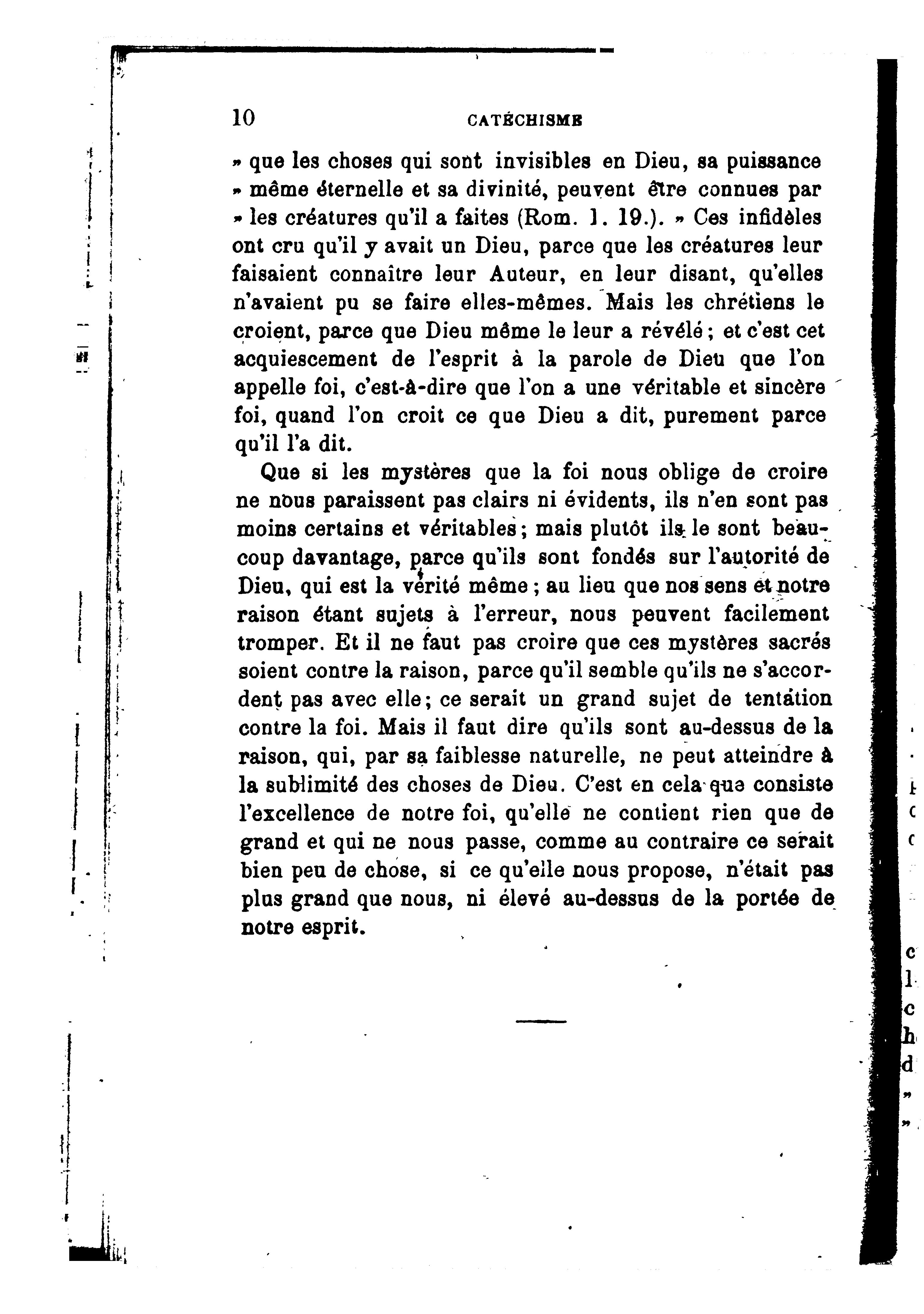 10 CATÉCHISME

» que les choses qui sont invisibles en Dieu, sa puissance » même éternelle et sa divinité, peuvent être connues par » les créatures qu'il a faites (Rom. 1. 19.). » Ces infidèles ont cru qu'il y avait un Dieu, parce que les créatures leur faisaient connaître leur Auteur, en leur disant, qu'elles n'avaient pu se faire elles-mêmes. Mais les chrétiens le croient, parce que Dieu même le leur a révélé ; et c'est cet acquiescement de l'esprit à la parole de Dieu que l'on appelle foi, c'est-à-dire que l'on a une véritable et sincère foi, quand l'on croit ce que Dieu a dit, purement parce qu'il l'a dit.

Que si les mystères que la foi nous oblige de croire ne nous paraissent pas clairs ni évidents, ils n'en sont pas moins certains et véritables ; mais plutôt ils le sont beaucoup davantage, parce qu'ils sont fondés sur l'autorité de Dieu, qui est la vérité même ; au lieu que nos sens et notre raison étant sujets à l'erreur, nous peuvent facilement tromper. Et il ne faut pas croire que ces mystères sacrés soient contre la raison, parce qu'il semble qu'ils ne s'accordent pas avec elle ; ce serait un grand sujet de tentation contre la foi. Mais il faut dire qu'ils sont au-dessus de la raison, qui, par sa faiblesse naturelle, ne peut atteindre à la sublimité des choses de Dieu. C'est en cela que consiste l'excellence de notre foi, qu'elle ne contient rien que de grand et qui ne nous passe, comme au contraire ce serait bien peu de chose, si ce qu'elle nous propose, n'était pas plus grand que nous, ni élevé au-dessus de la portée de notre esprit.